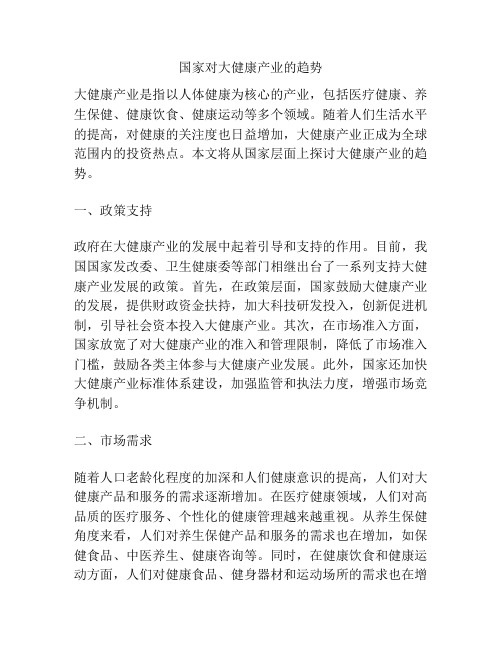 国家对大健康产业的趋势

大健康产业是指以人体健康为核心的产业，包括医疗健康、养生保健、健康饮食、健康运动等多个领域。随着人们生活水平的提高，对健康的关注度也日益增加，大健康产业正成为全球范围内的投资热点。本文将从国家层面上探讨大健康产业的趋势。

一、政策支持

政府在大健康产业的发展中起着引导和支持的作用。目前，我国国家发改委、卫生健康委等部门相继出台了一系列支持大健康产业发展的政策。首先，在政策层面，国家鼓励大健康产业的发展，提供财政资金扶持，加大科技研发投入，创新促进机制，引导社会资本投入大健康产业。其次，在市场准入方面，国家放宽了对大健康产业的准入和管理限制，降低了市场准入门槛，鼓励各类主体参与大健康产业发展。此外，国家还加快大健康产业标准体系建设，加强监管和执法力度，增强市场竞争机制。

二、市场需求

随着人口老龄化程度的加深和人们健康意识的提高，人们对大健康产品和服务的需求逐渐增加。在医疗健康领域，人们对高品质的医疗服务、个性化的健康管理越来越重视。从养生保健角度来看，人们对养生保健产品和服务的需求也在增加，如保健食品、中医养生、健康咨询等。同时，在健康饮食和健康运动方面，人们对健康食品、健身器材和运动场所的需求也在增